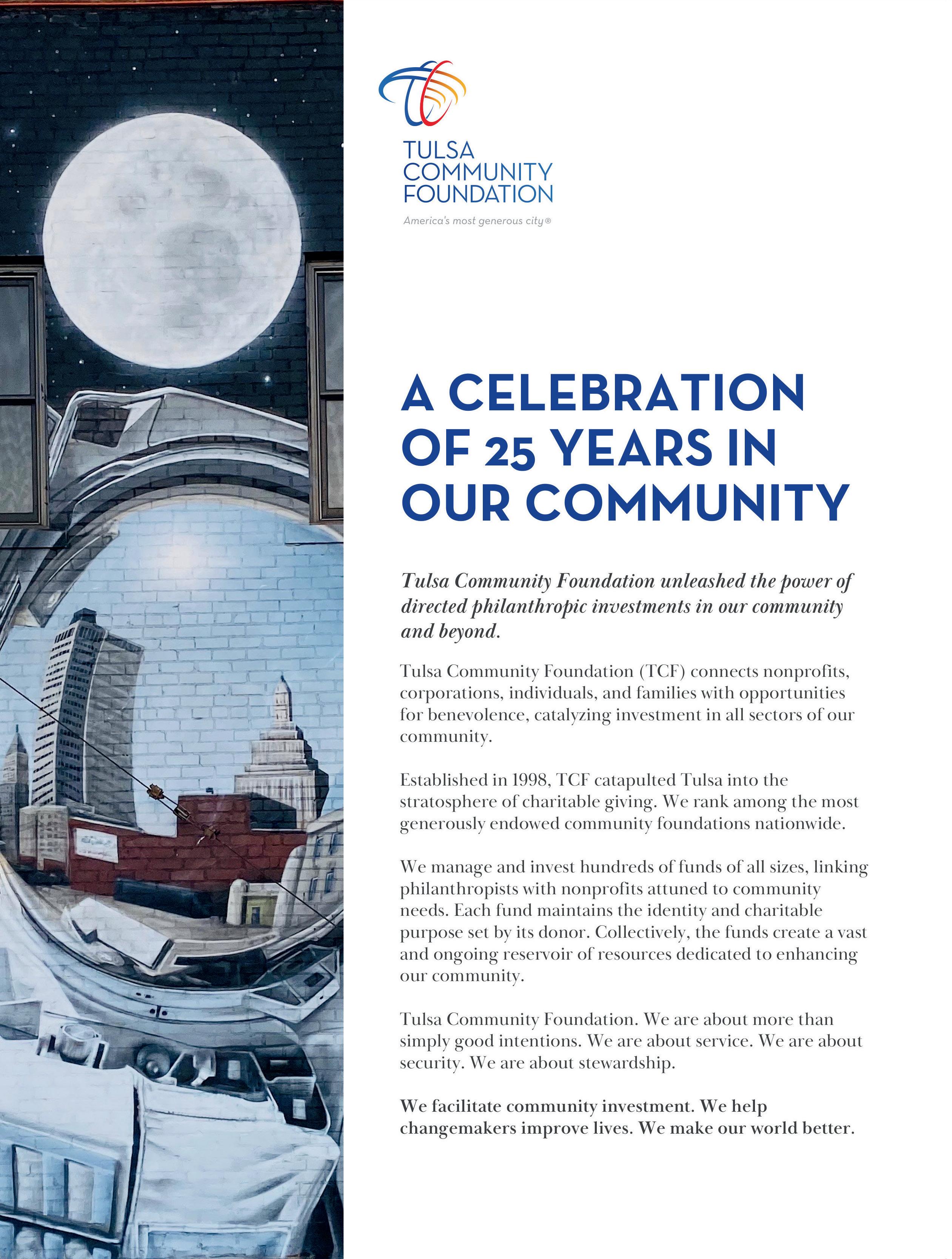 TULSA COMMUNITY FOUNDATION

America's most generous city®

A CELEBRATION OF 25 YEARS IN OUR COMMUNITY

Tulsa Community Foundation unleashed the power of directed philanthropic investments in our community and beyond.

Tulsa Community Foundation (TCF) connects nonprofits, corporations, individuals, and families with opportunities for benevolence, catalyzing investment in all sectors of our community.

Established in 1998, TCF catapulted Tulsa into the stratosphere of charitable giving. We rank among the most generously endowed community foundations nationwide.

We manage and invest hundreds of funds of all sizes, linking philanthropists with nonprofits attuned to community needs. Each fund maintains the identity and charitable purpose set by its donor. Collectively, the funds create a vast and ongoing reservoir of resources dedicated to enhancing our community.

Tulsa Community Foundation. We are about more than simply good intentions. We are about service. We are about security. We are about stewardship.

We facilitate community investment. We help changemakers improve lives. We make our world better.